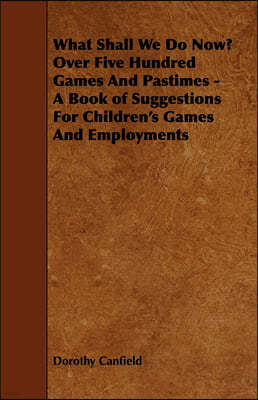 What Shall We Do Now? Over Five Hundred Games And Pastimes - A Book of Suggestions For Children's Games And Employments

Dorothy Canfield